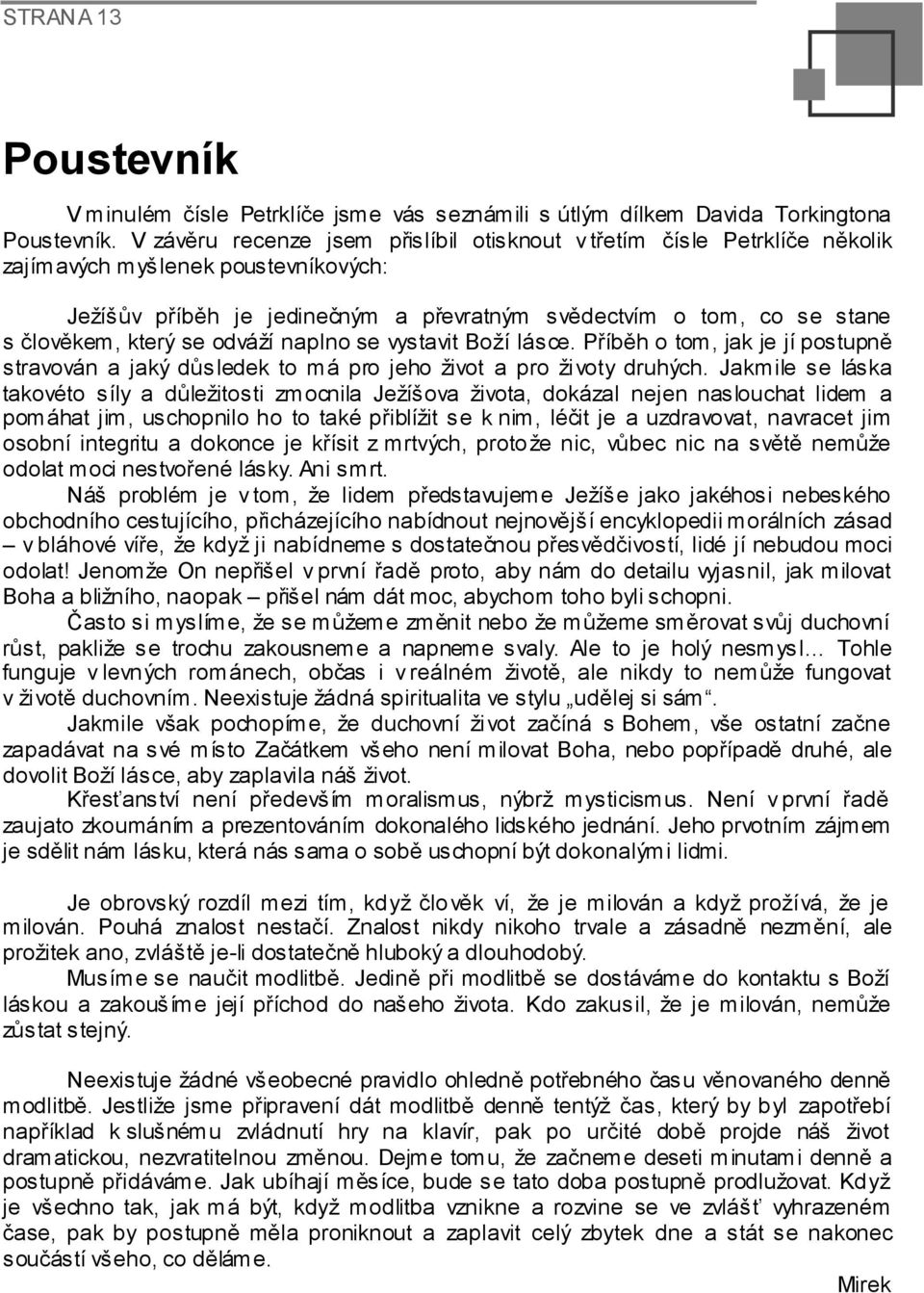 STRANA 13

Poustevník

V minulém čísle Petrklíče jsme vás seznámili s útlým dílkem Davida Torkingtona Poustevník. V závěru recenze jsem přislíbil otisknout v třetím čísle Petrklíče několik zajímavých myšlenek poustevníkových:

Ježíšův příběh je jedinečným a převratným svědectvím o tom, co se stane s člověkem, který se odváží naplno se vystavit Boží lásce. Příběh o tom, jak je jí postupně stravován a jaký důsledek to má pro jeho život a pro životy druhých. Jakmile se láska takovéto síly a důležitosti zmocnila Ježíšova života, dokázal nejen naslouchat lidem a pomáhat jim, uschopnilo ho to také přiblížit se k nim, léčit je a uzdravovat, navracet jim osobní integritu a dokonce je křísit z mrtvých, protože nic, vůbec nic na světě nemůže odolat moci nestvořené lásky. Ani smrt.

Náš problém je v tom, že lidem představujeme Ježíše jako jakéhosi nebeského obchodního cestujícího, přicházejícího nabídnout nejnovější encyklopedii morálních zásad – v bláhové víře, že když ji nabídneme s dostatečnou přesvědčivostí, lidé jí nebudou moci odolat! Jenomže On nepřišel v první řadě proto, aby nám do detailu vyjasnil, jak milovat Boha a bližního, naopak – přišel nám dát moc, abychom toho byli schopni.

Často si myslíme, že se můžeme změnit nebo že můžeme směrovat svůj duchovní růst, pakliže se trochu zakousneme a napneme svaly. Ale to je holý nesmysl... Tohle funguje v levných románech, občas i v reálném životě, ale nikdy to nemůže fungovat v životě duchovním. Neexistuje žádná spiritualita ve stylu „udělej si sám“.

Jakmile však pochopíme, že duchovní život začíná s Bohem, vše ostatní začne zapadávat na své místo Začátkem všeho není milovat Boha, nebo popřípadě druhé, ale dovolit Boží lásce, aby zaplavila náš život.

Křesťanství není především moralismus, nýbrž mysticismus. Není v první řadě zaujato zkoumáním a prezentováním dokonalého lidského jednání. Jeho prvotním zájmem je sdělit nám lásku, která nás sama o sobě uschopní být dokonalými lidmi.

Je obrovský rozdíl mezi tím, když člověk ví, že je milován a když prožívá, že je milován. Pouhá znalost nestačí. Znalost nikdy nikoho trvale a zásadně nezmění, ale prožitek ano, zvláště je-li dostatečně hluboký a dlouhodobý.

Musíme se naučit modlitbě. Jedině při modlitbě se dostáváme do kontaktu s Boží láskou a zakoušíme její příchod do našeho života. Kdo zakusil, že je milován, nemůže zůstat stejný.

Neexistuje žádné všeobecné pravidlo ohledně potřebného času věnovaného denně modlitbě. Jestliže jsme připravení dát modlitbě denně tentýž čas, který by byl zapotřebí například k slušnému zvládnutí hry na klavír, pak po určité době projde náš život dramatickou, nezvratitelnou změnou. Dejme tomu, že začneme deseti minutami denně a postupně přidáváme. Jak ubíhají měsíce, bude se tato doba postupně prodlužovat. Když je všechno tak, jak má být, když modlitba vznikne a rozvine se ve zvlášť vyhrazeném čase, pak by postupně měla proniknout a zaplavit celý zbytek dne a stát se nakonec součástí všeho, co děláme.

Mirek